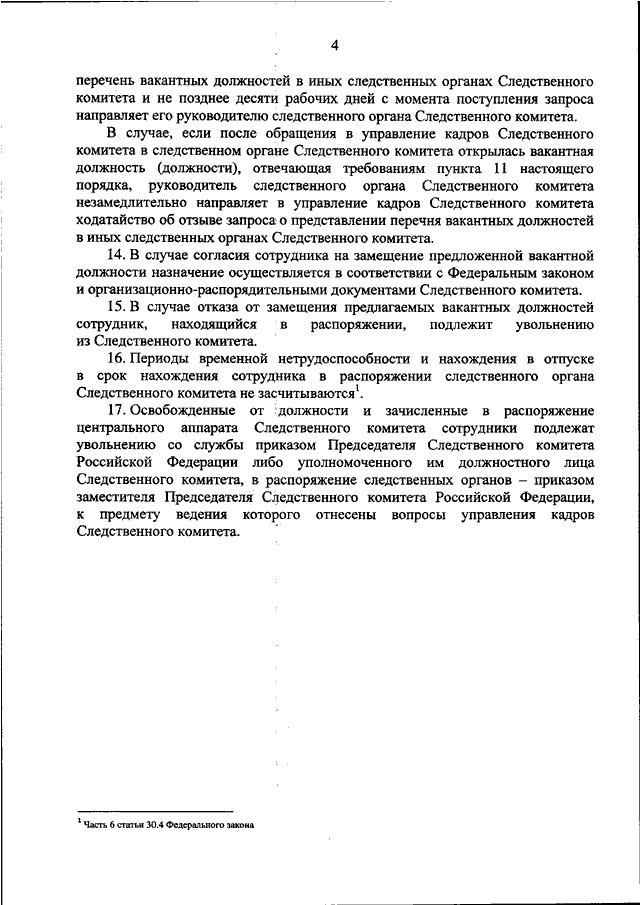 4

перечень вакантных должностей в иных следственных органах Следственного комитета и не позднее десяти рабочих дней с момента поступления запроса направляет его руководителю следственного органа Следственного комитета.

В случае, если после обращения в управление кадров Следственного комитета в следственном органе Следственного комитета открылась вакантная должность (должности), отвечающая требованиям пункта 11 настоящего порядка, руководитель следственного органа Следственного комитета незамедлительно направляет в управление кадров Следственного комитета ходатайство об отзыве запроса о представлении перечня вакантных должностей в иных следственных органах Следственного комитета.

14. В случае согласия сотрудника на замещение предложенной вакантной должности назначение осуществляется в соответствии с Федеральным законом и организационно-распорядительными документами Следственного комитета.

15. В случае отказа от замещения предлагаемых вакантных должностей сотрудник, находящийся в распоряжении, подлежит увольнению из Следственного комитета.

16. Периоды временной нетрудоспособности и нахождения в отпуске в срок нахождения сотрудника в распоряжении следственного органа Следственного комитета не засчитываются$^1$.

17. Освобожденные от должности и зачисленные в распоряжение центрального аппарата Следственного комитета сотрудники подлежат увольнению со службы приказом Председателя Следственного комитета Российской Федерации либо уполномоченного им должностного лица Следственного комитета, в распоряжение следственных органов – приказом заместителя Председателя Следственного комитета Российской Федерации, к предмету ведения которого отнесены вопросы управления кадров Следственного комитета.

$^1$ Часть 6 статьи 30.4 Федерального закона